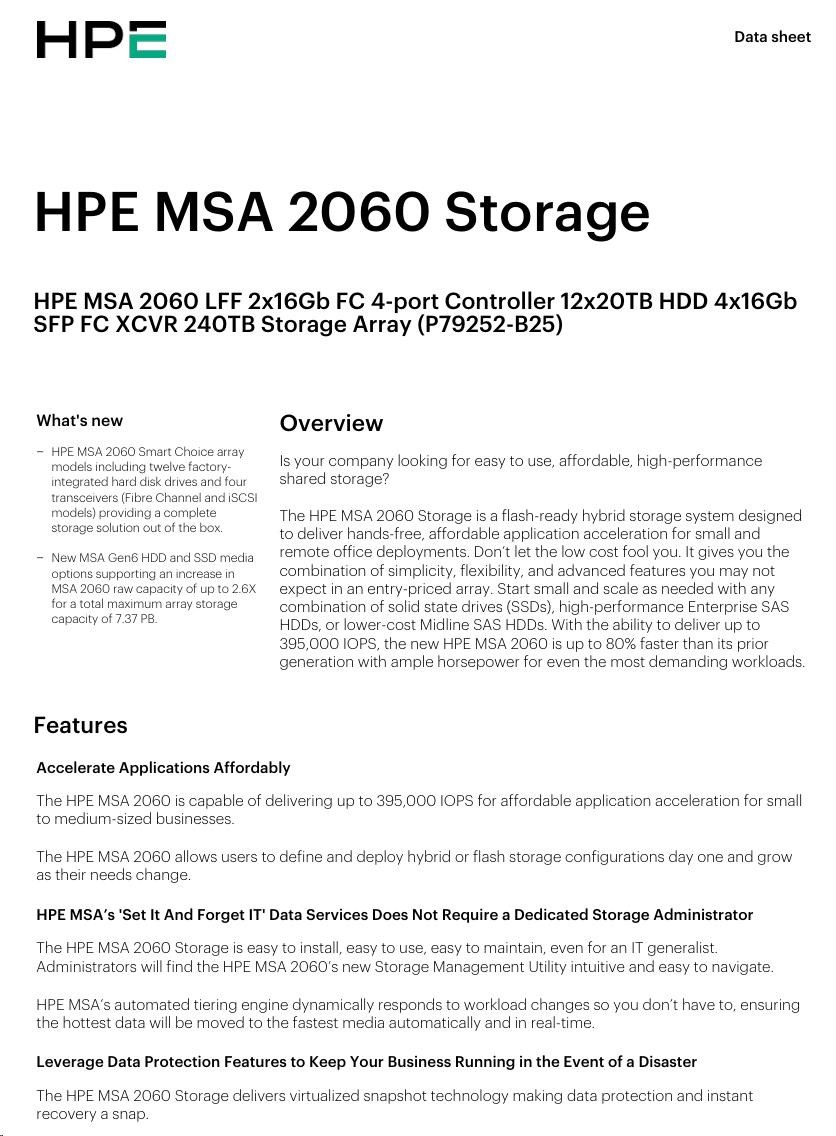 HPE

Data sheet

HPE MSA 2060 Storage

HPE MSA 2060 LFF 2x16Gb FC 4-port Controller 12x20TB HDD 4x16Gb SFP FC XCVR 240TB Storage Array (P79252-B25)

What's new

– HPE MSA 2060 Smart Choice array models including twelve factory-integrated hard disk drives and four transceivers (Fibre Channel and iSCSI models) providing a complete storage solution out of the box.

– New MSA Gen6 HDD and SSD media options supporting an increase in MSA 2060 raw capacity of up to 2.6X for a total maximum array storage capacity of 7.37 PB.

Overview

Is your company looking for easy to use, affordable, high-performance shared storage?

The HPE MSA 2060 Storage is a flash-ready hybrid storage system designed to deliver hands-free, affordable application acceleration for small and remote office deployments. Don't let the low cost fool you. It gives you the combination of simplicity, flexibility, and advanced features you may not expect in an entry-priced array. Start small and scale as needed with any combination of solid state drives (SSDs), high-performance Enterprise SAS HDDs, or lower-cost Midline SAS HDDs. With the ability to deliver up to 395,000 IOPS, the new HPE MSA 2060 is up to 80% faster than its prior generation with ample horsepower for even the most demanding workloads.

Features

Accelerate Applications Affordably

The HPE MSA 2060 is capable of delivering up to 395,000 IOPS for affordable application acceleration for small to medium-sized businesses.

The HPE MSA 2060 allows users to define and deploy hybrid or flash storage configurations day one and grow as their needs change.

HPE MSA's 'Set It And Forget IT' Data Services Does Not Require a Dedicated Storage Administrator

The HPE MSA 2060 Storage is easy to install, easy to use, easy to maintain, even for an IT generalist. Administrators will find the HPE MSA 2060's new Storage Management Utility intuitive and easy to navigate.

HPE MSA's automated tiering engine dynamically responds to workload changes so you don't have to, ensuring the hottest data will be moved to the fastest media automatically and in real-time.

Leverage Data Protection Features to Keep Your Business Running in the Event of a Disaster

The HPE MSA 2060 Storage delivers virtualized snapshot technology making data protection and instant recovery a snap.